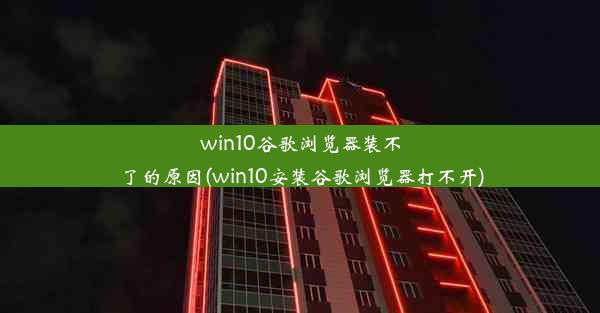 win10谷歌浏览器装不了的原因(win10安装谷歌浏览器打不开)